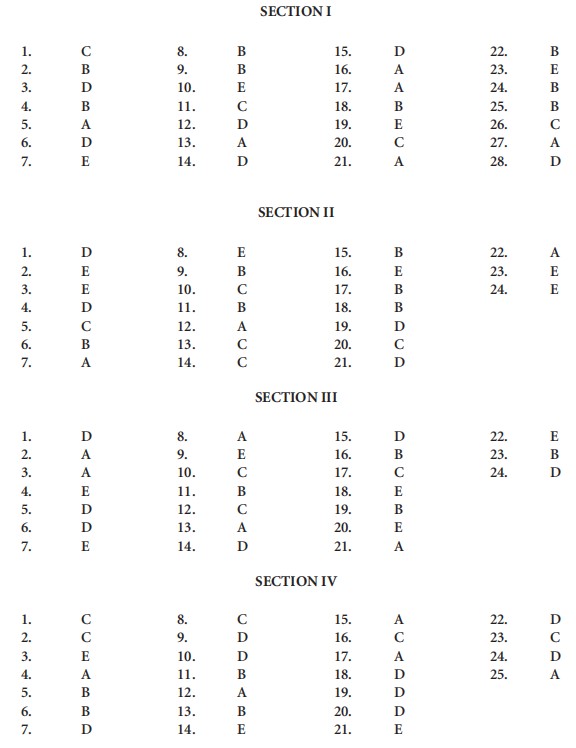 SECTION I

1. C
2. B
3. D
4. B
5. A
6. D
7. E

8. B
9. B
10. E
11. C
12. D
13. A
14. D

15. D
16. A
17. A
18. B
19. E
20. C
21. A

22. B
23. E
24. B
25. B
26. C
27. A
28. D

SECTION II

1. D
2. E
3. E
4. D
5. C
6. B
7. A

8. E
9. B
10. C
11. B
12. A
13. C
14. C

15. B
16. E
17. B
18. B
19. D
20. C
21. D

22. A
23. E
24. E

SECTION III

1. D
2. A
3. A
4. E
5. D
6. D
7. E

8. A
9. E
10. C
11. B
12. C
13. A
14. D

15. D
16. B
17. C
18. E
19. B
20. E
21. A

22. E
23. B
24. D

SECTION IV

1. C
2. C
3. E
4. A
5. B
6. B
7. D

8. C
9. D
10. D
11. B
12. A
13. B
14. E

15. A
16. C
17. A
18. D
19. D
20. D
21. E

22. D
23. C
24. D
25. A